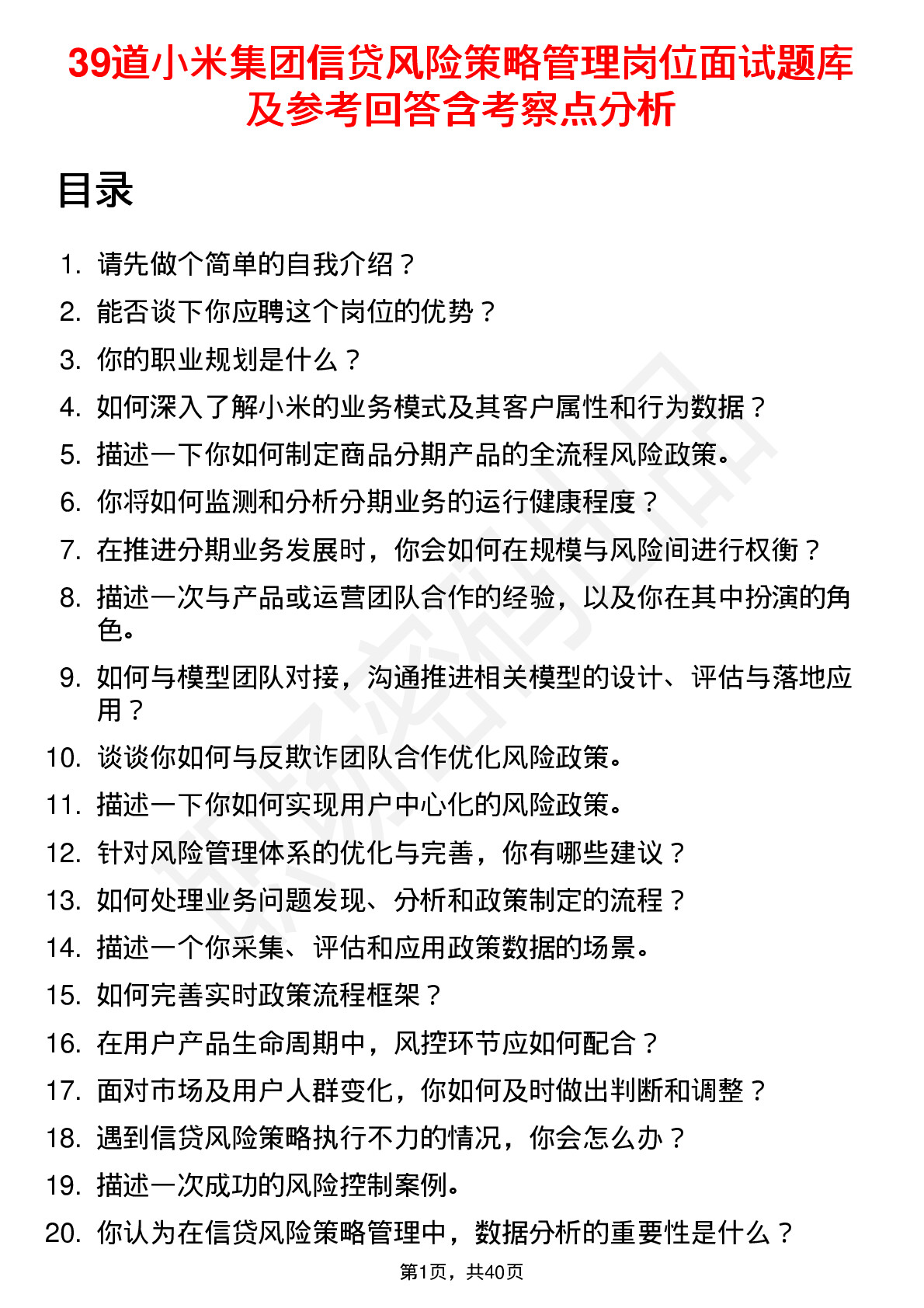 39道小米集团信贷风险策略管理岗位面试题库及参考回答含考察点分析

目录

1. 请先做个简单的自我介绍？
2. 能否谈下你应聘这个岗位的优势？
3. 你的职业规划是什么？
4. 如何深入了解小米的业务模式及其客户属性和行为数据？
5. 描述一下你如何制定商品分期产品的全流程风险政策。
6. 你将如何监测和分析分期业务的运行健康程度？
7. 在推进分期业务发展时，你会如何在规模与风险间进行权衡？
8. 描述一次与产品或运营团队合作的经验，以及你在其中扮演的角色。
9. 如何与模型团队对接，沟通推进相关模型的设计、评估与落地应用？
10. 谈谈你如何与反欺诈团队合作优化风险政策。
11. 描述一下你如何实现用户中心化的风险政策。
12. 针对风险管理体系的优化与完善，你有哪些建议？
13. 如何处理业务问题发现、分析和政策制定的流程？
14. 描述一个你采集、评估和应用政策数据的场景。
15. 如何完善实时政策流程框架？
16. 在用户产品生命周期中，风控环节应如何配合？
17. 面对市场及用户人群变化，你如何及时做出判断和调整？
18. 遇到信贷风险策略执行不力的情况，你会怎么办？
19. 描述一次成功的风险控制案例。
20. 你认为在信贷风险策略管理中，数据分析的重要性是什么？

第1页，共40页